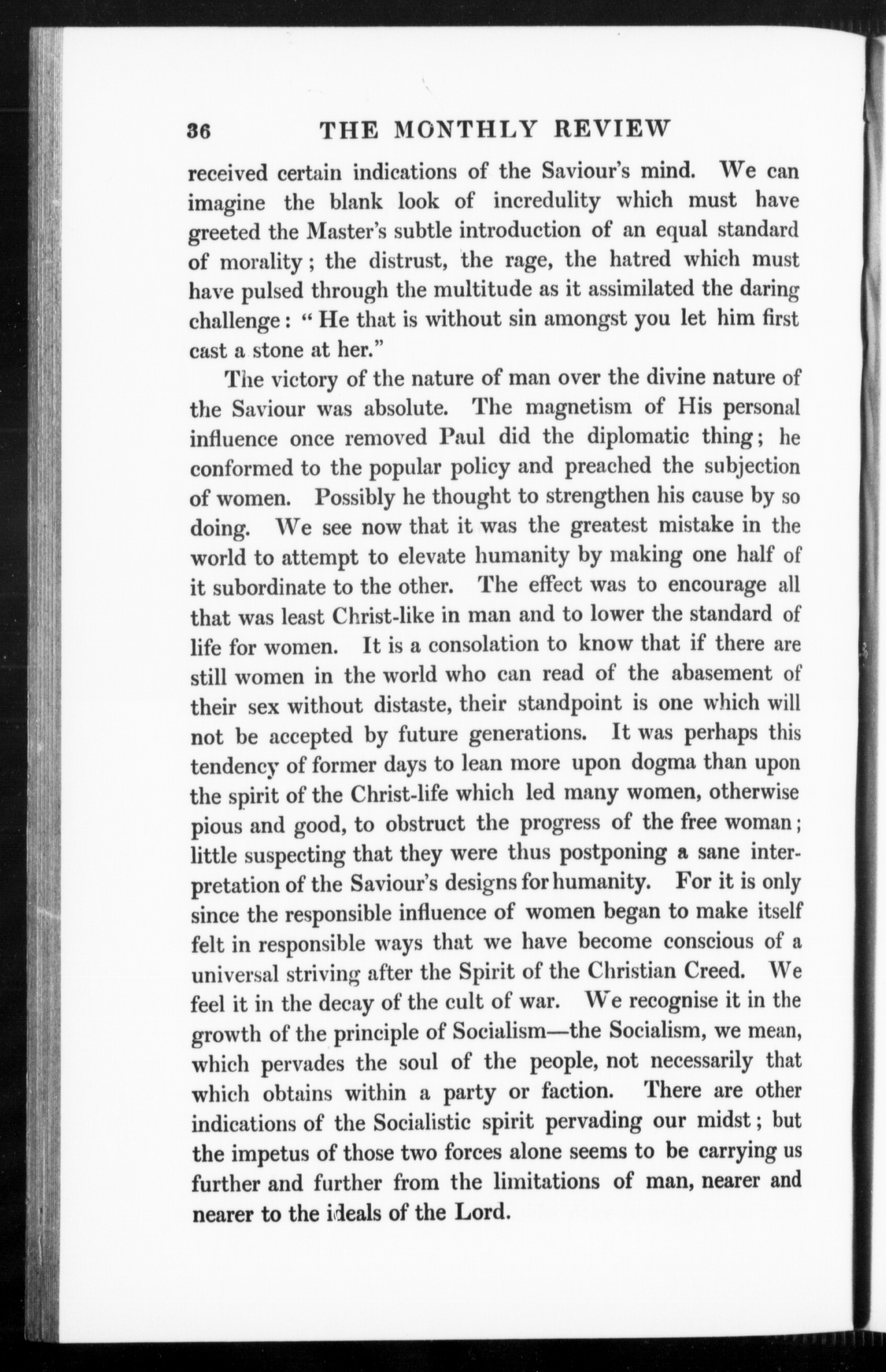 36 THE MONTHLY REVIEW

received certain indications of the Saviour's mind. We can imagine the blank look of incredulity which must have greeted the Master's subtle introduction of an equal standard of morality; the distrust, the rage, the hatred which must have pulsed through the multitude as it assimilated the daring challenge: "He that is without sin amongst you let him first cast a stone at her."

The victory of the nature of man over the divine nature of the Saviour was absolute. The magnetism of His personal influence once removed Paul did the diplomatic thing; he conformed to the popular policy and preached the subjection of women. Possibly he thought to strengthen his cause by so doing. We see now that it was the greatest mistake in the world to attempt to elevate humanity by making one half of it subordinate to the other. The effect was to encourage all that was least Christ-like in man and to lower the standard of life for women. It is a consolation to know that if there are still women in the world who can read of the abasement of their sex without distaste, their standpoint is one which will not be accepted by future generations. It was perhaps this tendency of former days to lean more upon dogma than upon the spirit of the Christ-life which led many women, otherwise pious and good, to obstruct the progress of the free woman; little suspecting that they were thus postponing a sane interpretation of the Saviour's designs for humanity. For it is only since the responsible influence of women began to make itself felt in responsible ways that we have become conscious of a universal striving after the Spirit of the Christian Creed. We feel it in the decay of the cult of war. We recognise it in the growth of the principle of Socialism—the Socialism, we mean, which pervades the soul of the people, not necessarily that which obtains within a party or faction. There are other indications of the Socialistic spirit pervading our midst; but the impetus of those two forces alone seems to be carrying us further and further from the limitations of man, nearer and nearer to the ideals of the Lord.